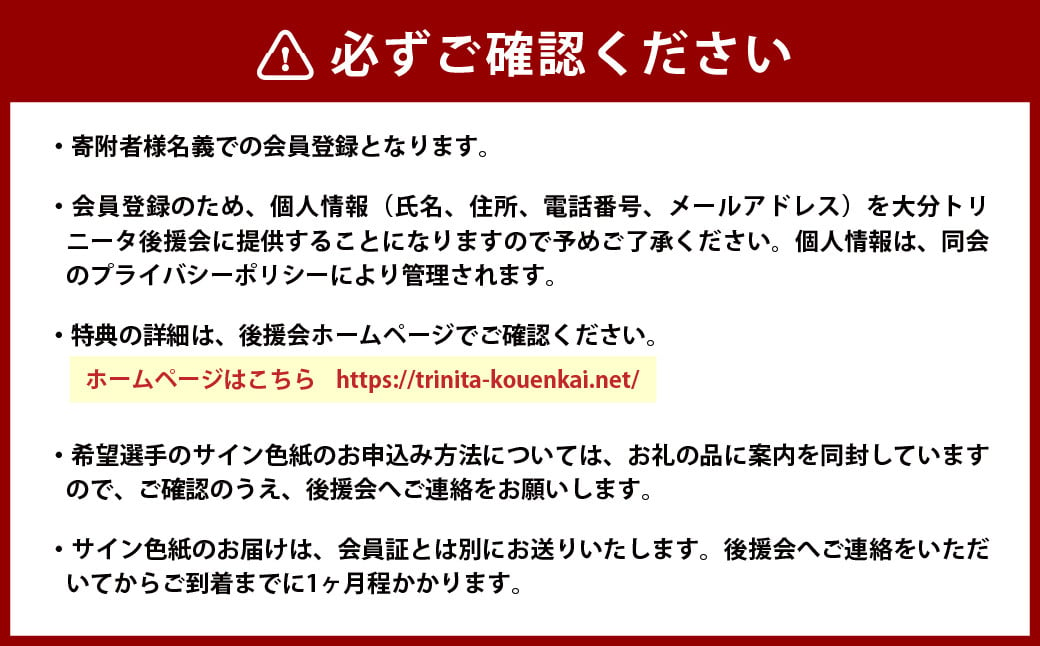 必ずご確認ください

・寄附者様名義での会員登録となります。

・会員登録のため、個人情報（氏名、住所、電話番号、メールアドレス）を大分トリニータ後援会に提供することになりますので予めご了承ください。個人情報は、同会のプライバシーポリシーにより管理されます。

・特典の詳細は、後援会ホームページでご確認ください。

ホームページはこちら　https://trinita-kouenkai.net/

・希望選手のサイン色紙のお申込み方法については、お礼の品に案内を同封していますので、ご確認のうえ、後援会へご連絡をお願いします。

・サイン色紙のお届けは、会員証とは別にお送りいたします。後援会へご連絡をいただいてからご到着までに1ヶ月程かかります。